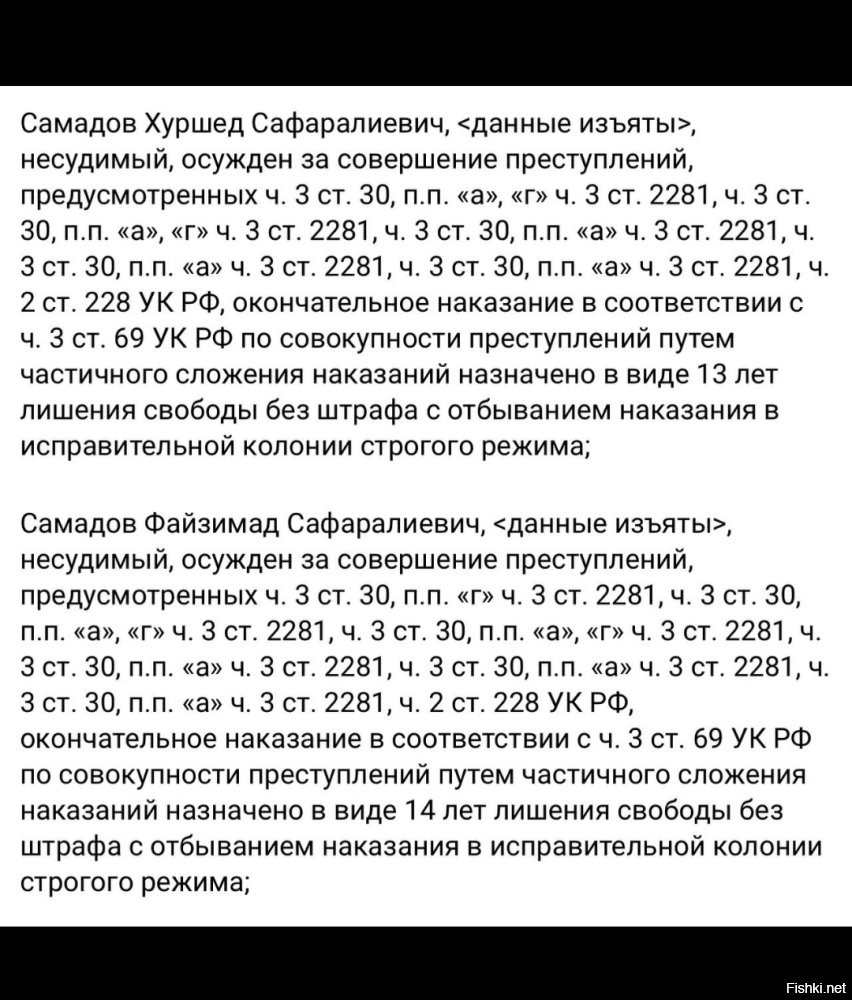 Самадов Хуршед Сафаралиевич, <данные изъяты>, несудимый, осужден за совершение преступлений, предусмотренных ч. 3 ст. 30, п.п. «а», «г» ч. 3 ст. 2281, ч. 3 ст. 30, п.п. «а», «г» ч. 3 ст. 2281, ч. 3 ст. 30, п.п. «а» ч. 3 ст. 2281, ч. 3 ст. 30, п.п. «а» ч. 3 ст. 2281, ч. 3 ст. 30, п.п. «а» ч. 3 ст. 2281, ч. 2 ст. 228 УК РФ, окончательное наказание в соответствии с ч. 3 ст. 69 УК РФ по совокупности преступлений путем частичного сложения наказаний назначено в виде 13 лет лишения свободы без штрафа с отбыванием наказания в исправительной колонии строгого режима;

Самадов Файзимад Сафаралиевич, <данные изъяты>, несудимый, осужден за совершение преступлений, предусмотренных ч. 3 ст. 30, п.п. «г» ч. 3 ст. 2281, ч. 3 ст. 30, п.п. «а», «г» ч. 3 ст. 2281, ч. 3 ст. 30, п.п. «а», «г» ч. 3 ст. 2281, ч. 3 ст. 30, п.п. «а» ч. 3 ст. 2281, ч. 3 ст. 30, п.п. «а» ч. 3 ст. 2281, ч. 3 ст. 30, п.п. «а» ч. 3 ст. 2281, ч. 2 ст. 228 УК РФ, окончательное наказание в соответствии с ч. 3 ст. 69 УК РФ по совокупности преступлений путем частичного сложения наказаний назначено в виде 14 лет лишения свободы без штрафа с отбыванием наказания в исправительной колонии строгого режима;

Fishki.net